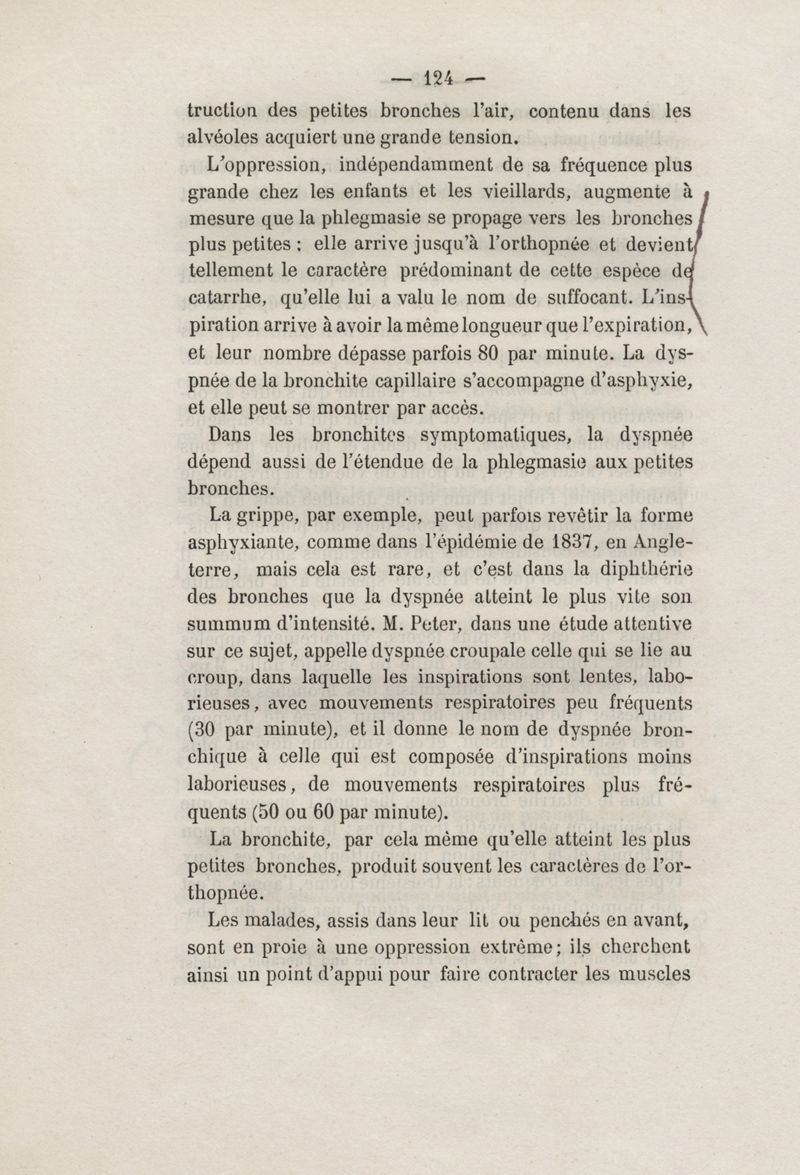 — 124 —

truction des petites bronches l'air, contenu dans les alvéoles acquiert une grande tension.

L'oppression, indépendamment de sa fréquence plus grande chez les enfants et les vieillards, augmente à mesure que la phlegmasie se propage vers les bronches plus petites ; elle arrive jusqu'à l'orthopnée et devient tellement le caractère prédominant de cette espèce de catarrhe, qu'elle lui a valu le nom de suffocant. L'inspiration arrive à avoir la même longueur que l'expiration, et leur nombre dépasse parfois 80 par minute. La dyspnée de la bronchite capillaire s'accompagne d'asphyxie, et elle peut se montrer par accès.

Dans les bronchites symptomatiques, la dyspnée dépend aussi de l'étendue de la phlegmasie aux petites bronches.

La grippe, par exemple, peut parfois revêtir la forme asphyxiante, comme dans l'épidémie de 1837, en Angleterre, mais cela est rare, et c'est dans la diphthérie des bronches que la dyspnée atteint le plus vite son summum d'intensité. M. Peter, dans une étude attentive sur ce sujet, appelle dyspnée croupale celle qui se lie au croup, dans laquelle les inspirations sont lentes, laborieuses, avec mouvements respiratoires peu fréquents (30 par minute), et il donne le nom de dyspnée bronchique à celle qui est composée d'inspirations moins laborieuses, de mouvements respiratoires plus fréquents (50 ou 60 par minute).

La bronchite, par cela même qu'elle atteint les plus petites bronches, produit souvent les caractères de l'orthopnée.

Les malades, assis dans leur lit ou penchés en avant, sont en proie à une oppression extrême; ils cherchent ainsi un point d'appui pour faire contracter les muscles